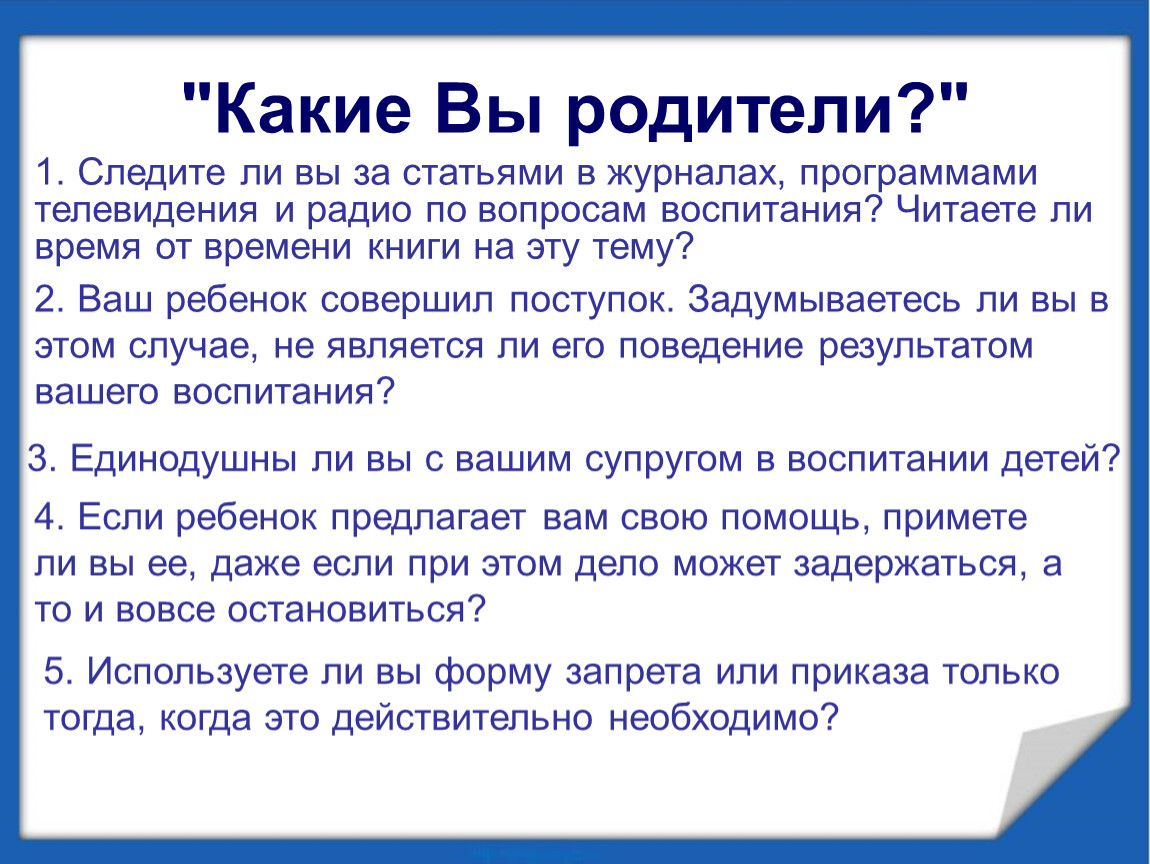 "Какие Вы родители?"

1. Следите ли вы за статьями в журналах, программами телевидения и радио по вопросам воспитания? Читаете ли время от времени книги на эту тему?

2. Ваш ребенок совершил поступок. Задумываетесь ли вы в этом случае, не является ли его поведение результатом вашего воспитания?

3. Единодушны ли вы с вашим супругом в воспитании детей?

4. Если ребенок предлагает вам свою помощь, примете ли вы ее, даже если при этом дело может задержаться, а то и вовсе остановиться?

5. Используете ли вы форму запрета или приказа только тогда, когда это действительно необходимо?